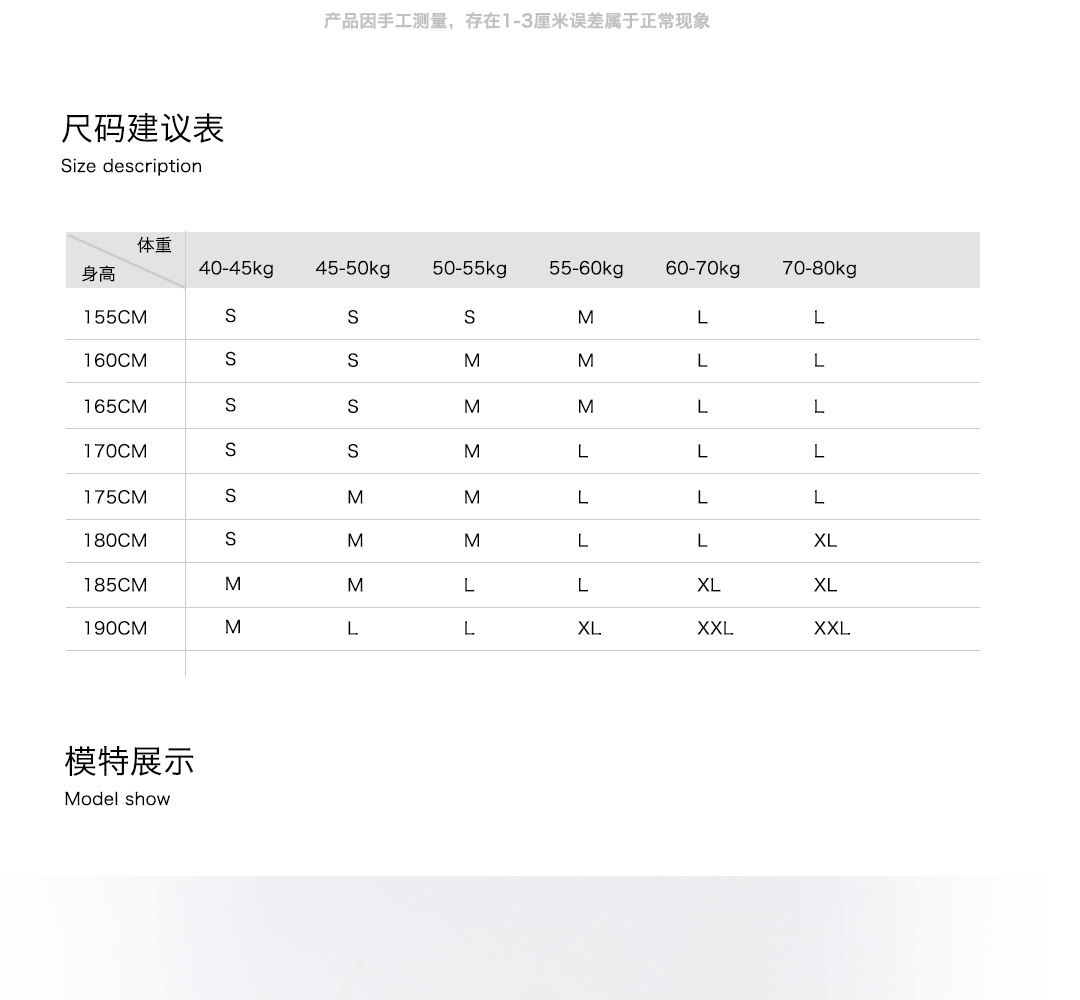 产品因手工测量，存在1-3厘米误差属于正常现象

尺码建议表
Size description

| 体重 身高 | 40-45kg | 45-50kg | 50-55kg | 55-60kg | 60-70kg | 70-80kg |
|---|---|---|---|---|---|---|
| 155CM | S | S | S | M | L | L |
| 160CM | S | S | M | M | L | L |
| 165CM | S | S | M | M | L | L |
| 170CM | S | S | M | L | L | L |
| 175CM | S | M | M | L | L | L |
| 180CM | S | M | M | L | L | XL |
| 185CM | M | M | L | L | XL | XL |
| 190CM | M | L | L | XL | XXL | XXL |

模特展示
Model show